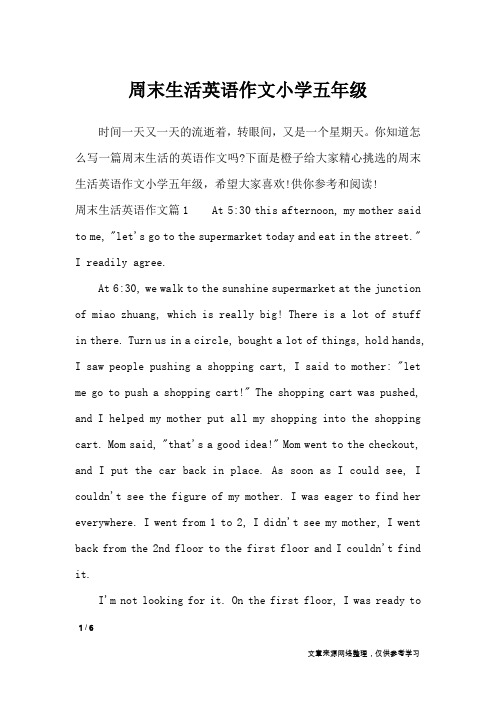 周末生活英语作文小学五年级

时间一天又一天的流逝着，转眼间，又是一个星期天。你知道怎么写一篇周末生活的英语作文吗?下面是橙子给大家精心挑选的周末生活英语作文小学五年级，希望大家喜欢!供你参考和阅读!

周末生活英语作文篇1　At 5:30 this afternoon, my mother said to me, "let's go to the supermarket today and eat in the street." I readily agree.

At 6:30, we walk to the sunshine supermarket at the junction of miao zhuang, which is really big! There is a lot of stuff in there. Turn us in a circle, bought a lot of things, hold hands, I saw people pushing a shopping cart, I said to mother: "let me go to push a shopping cart!" The shopping cart was pushed, and I helped my mother put all my shopping into the shopping cart. Mom said, "that's a good idea!" Mom went to the checkout, and I put the car back in place. As soon as I could see, I couldn't see the figure of my mother. I was eager to find her everywhere. I went from 1 to 2, I didn't see my mother, I went back from the 2nd floor to the first floor and I couldn't find it.

I'm not looking for it. On the first floor, I was ready to

1 / 6

文章来源网络整理，仅供参考学习